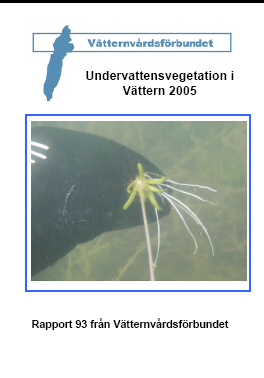 Vätternvårdsförbundet

Undervattensvegetation i Vättern 2005

Rapport 93 från Vätternvårdsförbundet